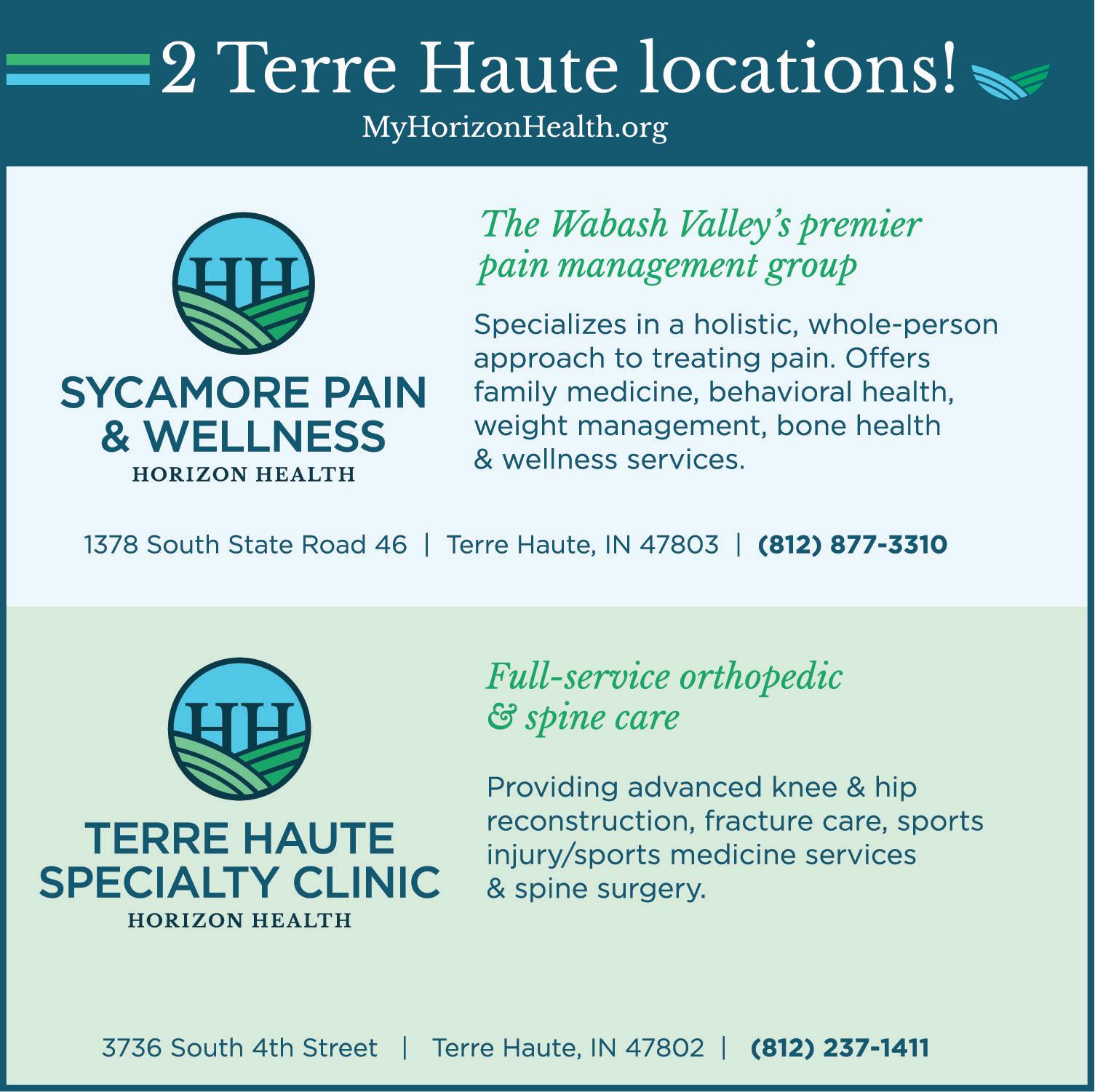 2 Terre Haute locations!

MyHorizonHealth.org

HH

SYCAMORE PAIN & WELLNESS

HORIZON HEALTH

The Wabash Valley's premier pain management group

Specializes in a holistic, whole-person approach to treating pain. Offers family medicine, behavioral health, weight management, bone health & wellness services.

1378 South State Road 46 | Terre Haute, IN 47803 | (812) 877-3310

HH

TERRE HAUTE SPECIALTY CLINIC

HORIZON HEALTH

Full-service orthopedic & spine care

Providing advanced knee & hip reconstruction, fracture care, sports injury/sports medicine services & spine surgery.

3736 South 4th Street | Terre Haute, IN 47802 | (812) 237-1411